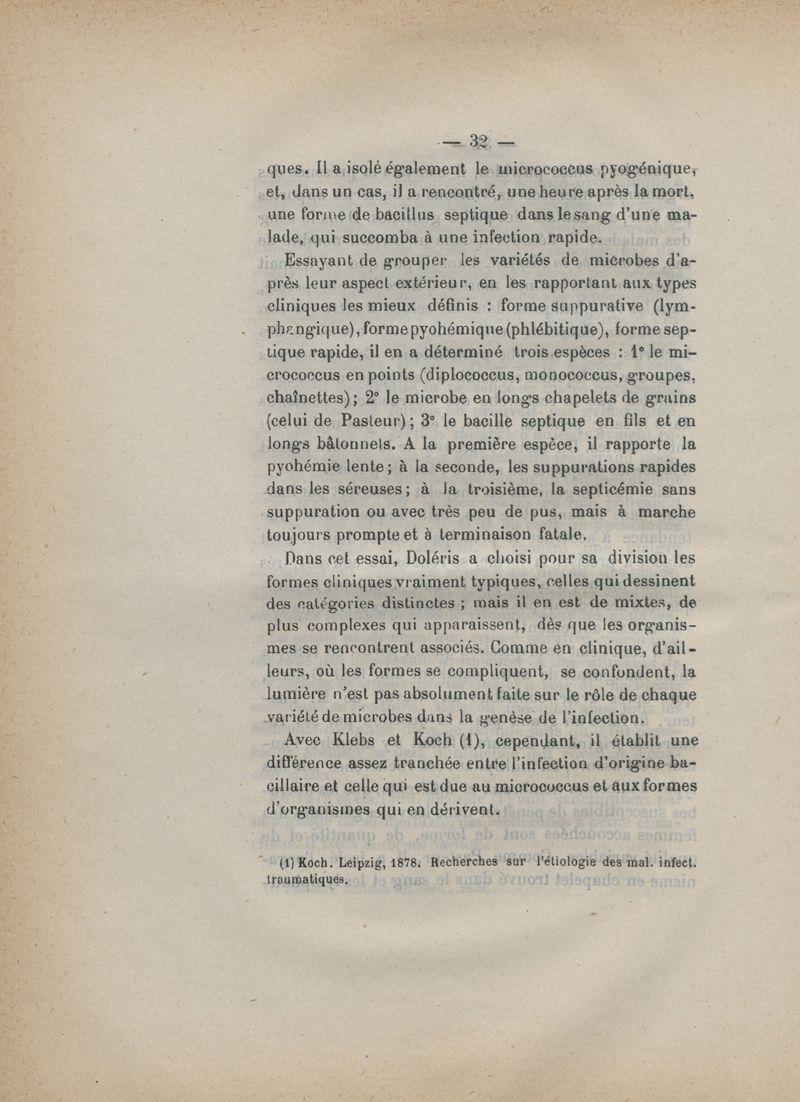 — 32 —

ques. Il a isolé également le micrococcus pyogénique, et, dans un cas, il a rencontré, une heure après la mort, une forme de bacillus septique dans le sang d'une malade, qui succomba à une infection rapide.

Essayant de grouper les variétés de microbes d'après leur aspect extérieur, en les rapportant aux types cliniques les mieux définis : forme suppurative (lymphangique), forme pyohémique (phlébitique), forme septique rapide, il en a déterminé trois espèces : 1° le micrococcus en points (diplococcus, monococcus, groupes, chaînettes) ; 2° le microbe en longs chapelets de grains (celui de Pasteur) ; 3° le bacille septique en fils et en longs bâtonnets. A la première espèce, il rapporte la pyohémie lente ; à la seconde, les suppurations rapides dans les séreuses ; à la troisième, la septicémie sans suppuration ou avec très peu de pus, mais à marche toujours prompte et à terminaison fatale.

Dans cet essai, Doléris a choisi pour sa division les formes cliniques vraiment typiques, celles qui dessinent des catégories distinctes ; mais il en est de mixtes, de plus complexes qui apparaissent, dès que les organismes se rencontrent associés. Comme en clinique, d'ailleurs, où les formes se compliquent, se confondent, la lumière n'est pas absolument faite sur le rôle de chaque variété de microbes dans la genèse de l'infection.

Avec Klebs et Koch (1), cependant, il établit une différence assez tranchée entre l'infection d'origine bacillaire et celle qui est due au micrococcus et aux formes d'organismes qui en dérivent.

(1) Koch. Leipzig, 1878. Recherches sur l'étiologie des mal. infect. traumatiques.